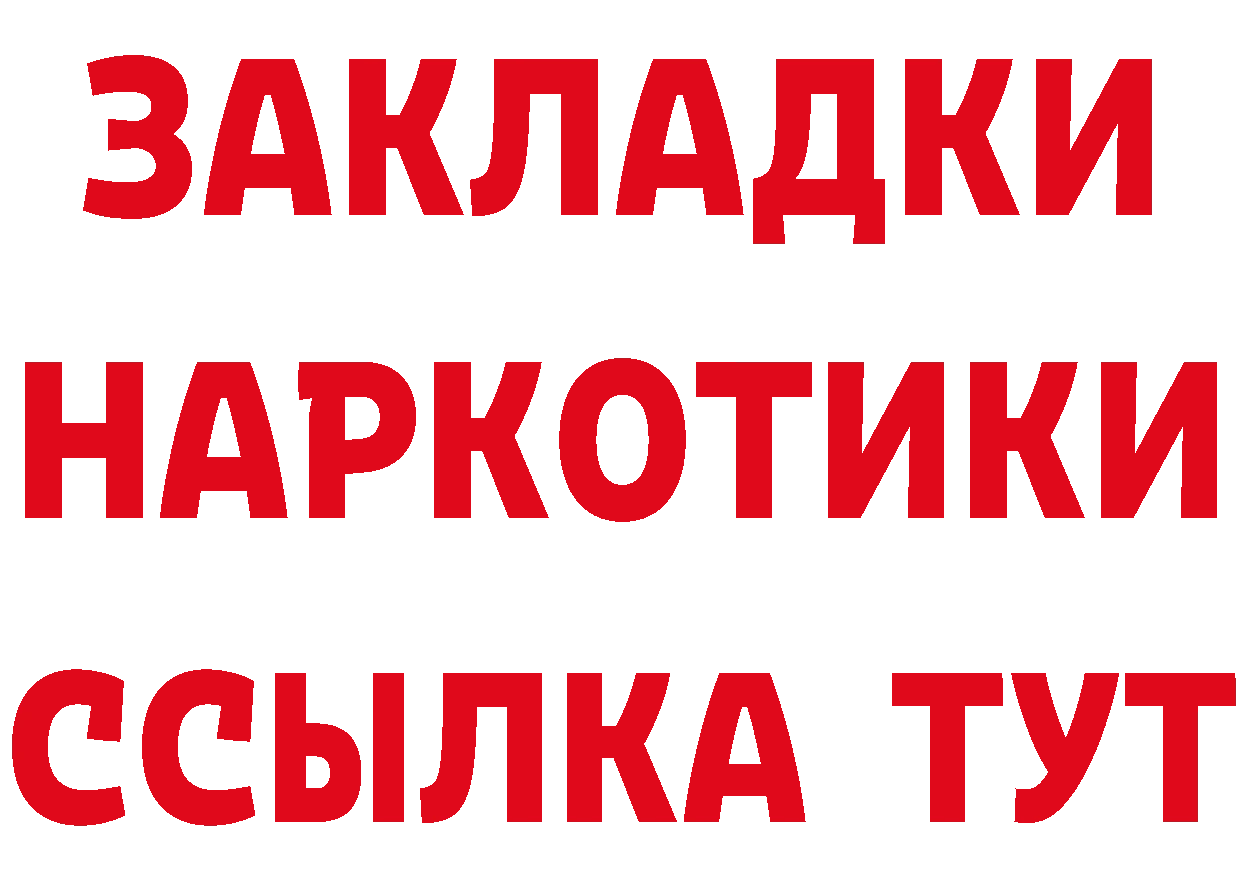 ЗАКЛАДКИ
НАРКОТИКИ
ССЫЛКА ТУТ